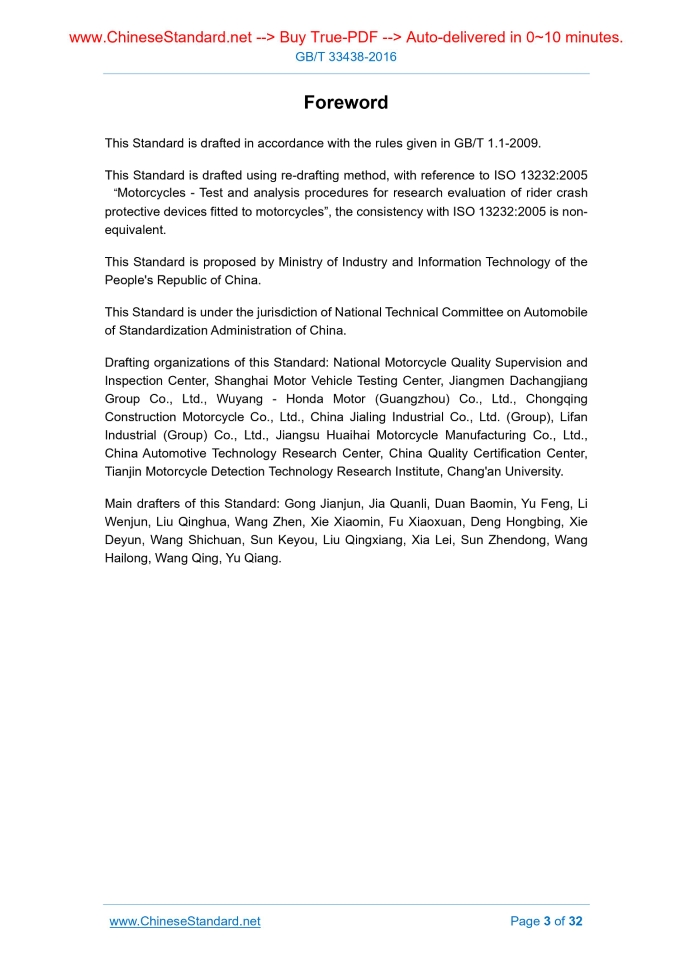 www.ChineseStandard.net --> Buy True-PDF --> Auto-delivered in 0~10 minutes.
GB/T 33438-2016

Foreword

This Standard is drafted in accordance with the rules given in GB/T 1.1-2009.

This Standard is drafted using re-drafting method, with reference to ISO 13232:2005 “Motorcycles - Test and analysis procedures for research evaluation of rider crash protective devices fitted to motorcycles”, the consistency with ISO 13232:2005 is non-equivalent.

This Standard is proposed by Ministry of Industry and Information Technology of the People's Republic of China.

This Standard is under the jurisdiction of National Technical Committee on Automobile of Standardization Administration of China.

Drafting organizations of this Standard: National Motorcycle Quality Supervision and Inspection Center, Shanghai Motor Vehicle Testing Center, Jiangmen Dachangjiang Group Co., Ltd., Wuyang - Honda Motor (Guangzhou) Co., Ltd., Chongqing Construction Motorcycle Co., Ltd., China Jialing Industrial Co., Ltd. (Group), Lifan Industrial (Group) Co., Ltd., Jiangsu Huaihai Motorcycle Manufacturing Co., Ltd., China Automotive Technology Research Center, China Quality Certification Center, Tianjin Motorcycle Detection Technology Research Institute, Chang'an University.

Main drafters of this Standard: Gong Jianjun, Jia Quanli, Duan Baomin, Yu Feng, Li Wenjun, Liu Qinghua, Wang Zhen, Xie Xiaomin, Fu Xiaoxuan, Deng Hongbing, Xie Deyun, Wang Shichuan, Sun Keyou, Liu Qingxiang, Xia Lei, Sun Zhendong, Wang Hailong, Wang Qing, Yu Qiang.

www.ChineseStandard.net
Page 3 of 32